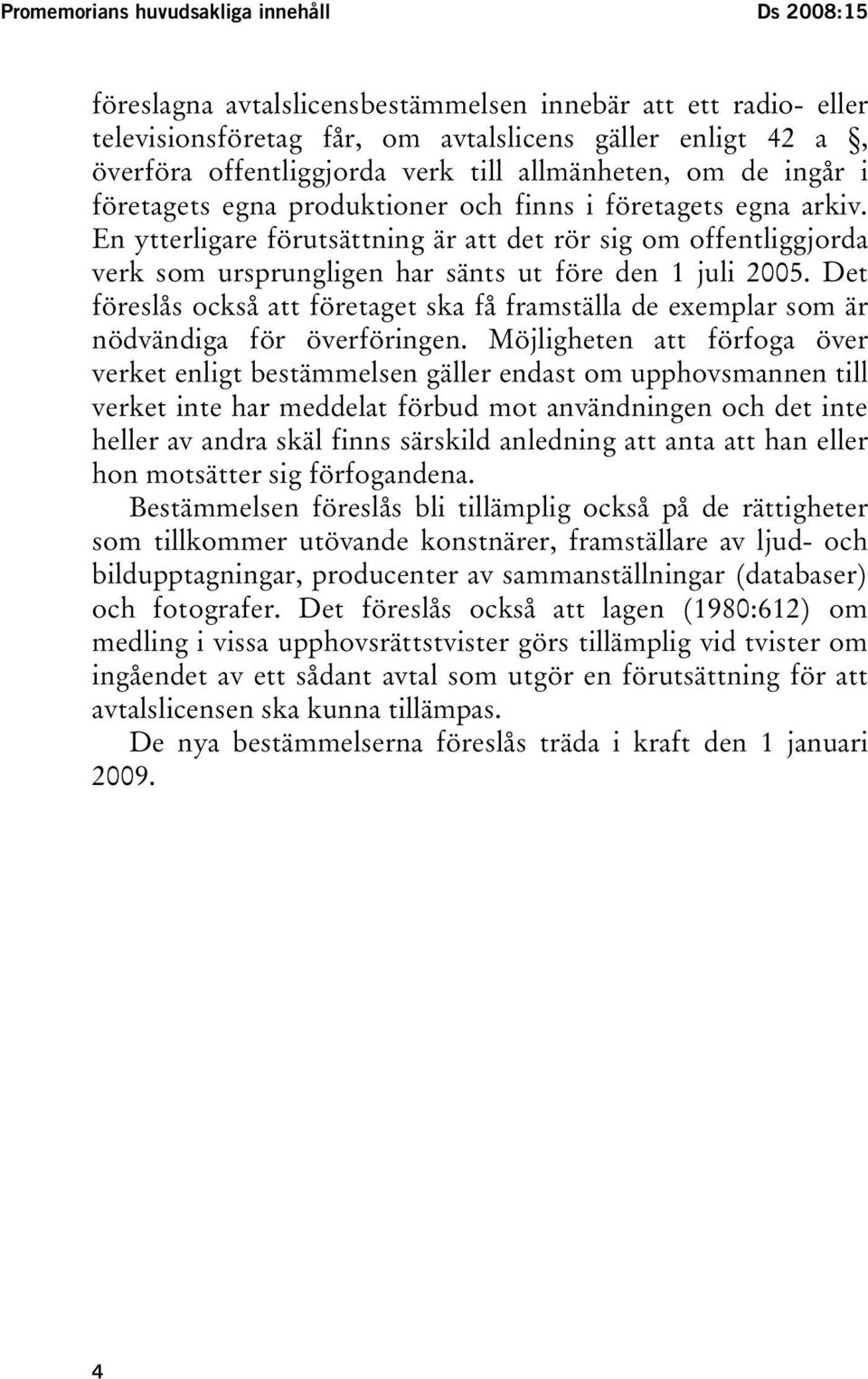 Promemorians huvudsakliga innehåll

Ds 2008:15

föreslagna avtalslicensbestämmelsen innebär att ett radio- eller televisionsföretag får, om avtalslicens gäller enligt 42 a §, överföra offentliggjorda verk till allmänheten, om de ingår i företagets egna produktioner och finns i företagets egna arkiv. En ytterligare förutsättning är att det rör sig om offentliggjorda verk som ursprungligen har sänts ut före den 1 juli 2005. Det föreslås också att företaget ska få framställa de exemplar som är nödvändiga för överföringen. Möjligheten att förfoga över verket enligt bestämmelsen gäller endast om upphovsmannen till verket inte har meddelat förbud mot användningen och det inte heller av andra skäl finns särskild anledning att anta att han eller hon motsätter sig förfogandena.

Bestämmelsen föreslås bli tillämplig också på de rättigheter som tillkommer utövande konstnärer, framställare av ljud- och bildupptagningar, producenter av sammanställningar (databaser) och fotografer. Det föreslås också att lagen (1980:612) om medling i vissa upphovsrättstvister görs tillämplig vid tvister om ingåendet av ett sådant avtal som utgör en förutsättning för att avtalslicensen ska kunna tillämpas.

De nya bestämmelserna föreslås träda i kraft den 1 januari 2009.

4